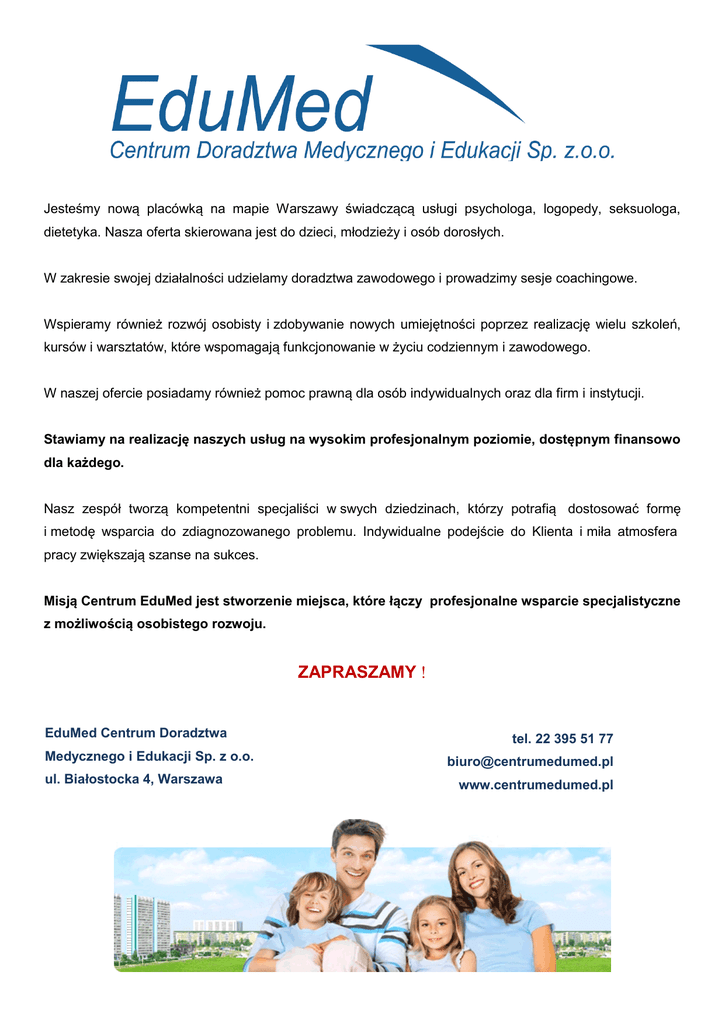 EduMed
Centrum Doradztwa Medycznego i Edukacji Sp. z.o.o.

Jesteśmy nową placówką na mapie Warszawy świadczącą usługi psychologa, logopedy, seksuologa, dietetyka. Nasza oferta skierowana jest do dzieci, młodzieży i osób dorosłych.

W zakresie swojej działalności udzielamy doradztwa zawodowego i prowadzimy sesje coachingowe.

Wspieramy również rozwój osobisty i zdobywanie nowych umiejętności poprzez realizację wielu szkoleń, kursów i warsztatów, które wspomagają funkcjonowanie w życiu codziennym i zawodowego.

W naszej ofercie posiadamy również pomoc prawną dla osób indywidualnych oraz dla firm i instytucji.

Stawiamy na realizację naszych usług na wysokim profesjonalnym poziomie, dostępnym finansowo dla każdego.

Nasz zespół tworzą kompetentni specjaliści w swych dziedzinach, którzy potrafią dostosować formę i metodę wsparcia do zdiagnozowanego problemu. Indywidualne podejście do Klienta i miła atmosfera pracy zwiększają szanse na sukces.

Misją Centrum EduMed jest stworzenie miejsca, które łączy profesjonalne wsparcie specjalistyczne z możliwością osobistego rozwoju.

ZAPRASZAMY !

EduMed Centrum Doradztwa Medycznego i Edukacji Sp. z o.o.
ul. Białostocka 4, Warszawa

tel. 22 395 51 77
biuro@centrumedumed.pl
www.centrumedumed.pl